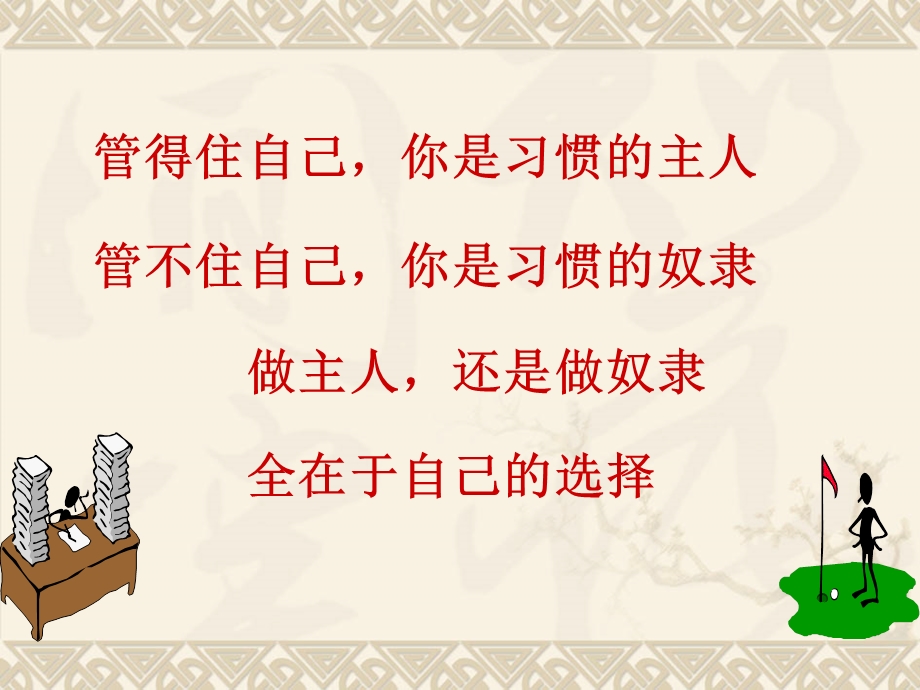 管得住自己，你是习惯的主人

管不住自己，你是习惯的奴隶

做主人，还是做奴隶

全在于自己的选择